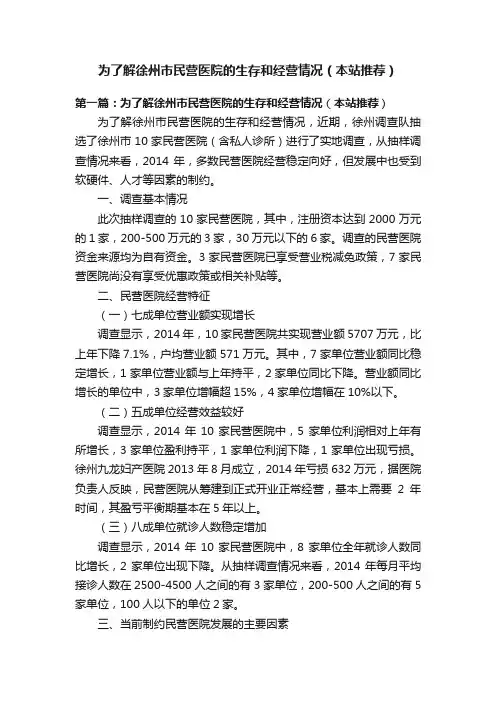 为了解徐州市民营医院的生存和经营情况（本站推荐）

第一篇：为了解徐州市民营医院的生存和经营情况（本站推荐）

为了解徐州市民营医院的生存和经营情况，近期，徐州调查队抽选了徐州市 10 家民营医院（含私人诊所）进行了实地调查，从抽样调查情况来看，2014 年，多数民营医院经营稳定向好，但发展中也受到软硬件、人才等因素的制约。

一、调查基本情况

此次抽样调查的 10 家民营医院，其中，注册资本达到 2000 万元的 1 家，200-500 万元的 3 家，30 万元以下的 6 家。调查的民营医院资金来源均为自有资金。3 家民营医院已享受营业税减免政策，7 家民营医院尚没有享受优惠政策或相关补贴等。

二、民营医院经营特征

（一）七成单位营业额实现增长

调查显示，2014 年，10 家民营医院共实现营业额 5707 万元，比上年下降 7.1%，户均营业额 571 万元。其中，7 家单位营业额同比稳定增长，1 家单位营业额与上年持平，2 家单位同比下降。营业额同比增长的单位中，3 家单位增幅超 15%，4 家单位增幅在 10%以下。

（二）五成单位经营效益较好

调查显示，2014 年 10 家民营医院中，5 家单位利润相对上年有所增长，3 家单位盈利持平，1 家单位利润下降，1 家单位出现亏损。徐州九龙妇产医院 2013 年 8 月成立，2014 年亏损 632 万元，据医院负责人反映，民营医院从筹建到正式开业正常经营，基本上需要 2 年时间，其盈亏平衡期基本在 5 年以上。

（三）八成单位就诊人数稳定增加

调查显示，2014 年 10 家民营医院中，8 家单位全年就诊人数同比增长，2 家单位出现下降。从抽样调查情况来看，2014 年每月平均接诊人数在 2500-4500 人之间的有 3 家单位，200-500 人之间的有 5 家单位，100 人以下的单位 2 家。

三、当前制约民营医院发展的主要因素